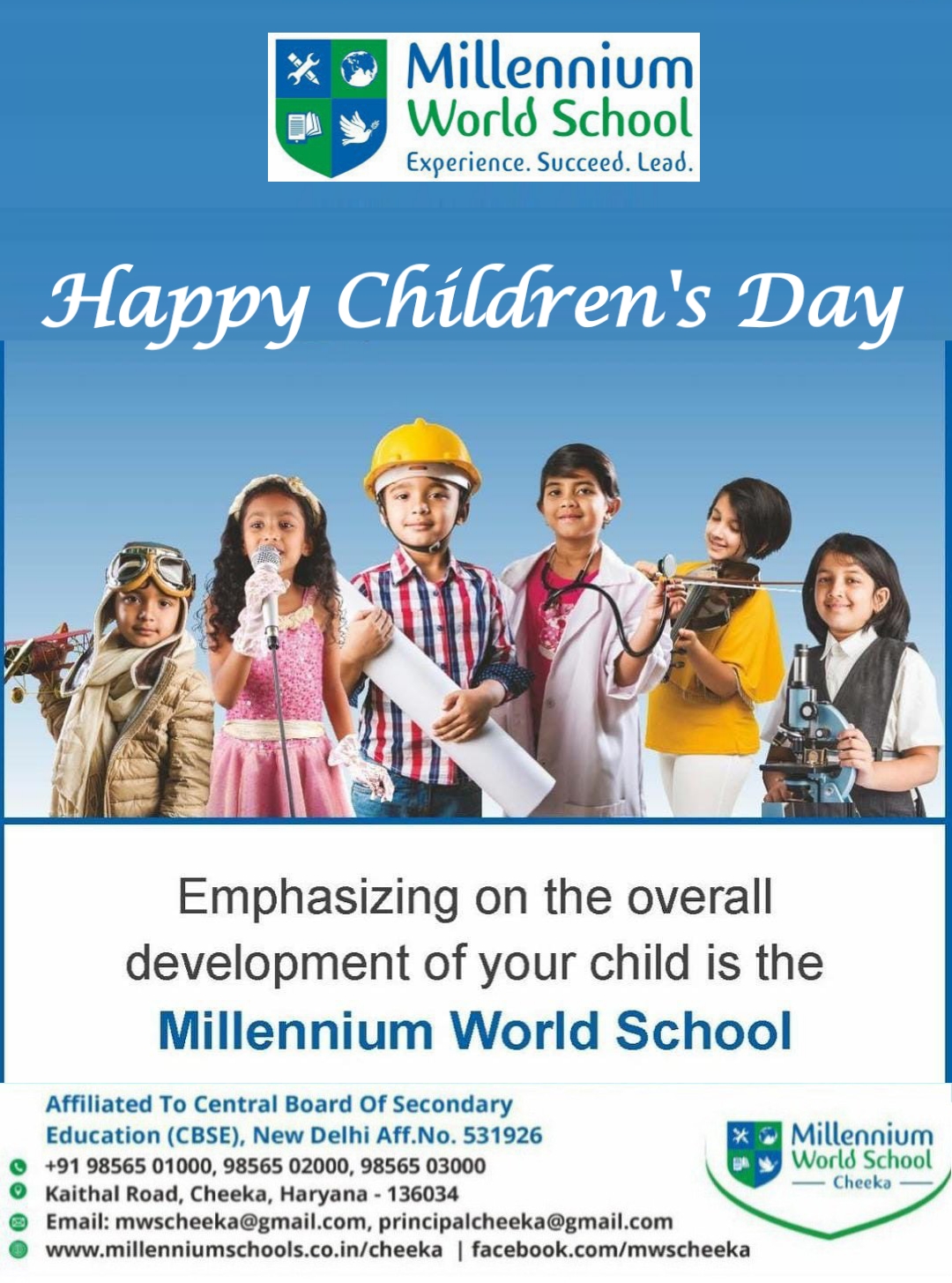 Millennium World School
Experience. Succeed. Lead.

Happy Children's Day

Emphasizing on the overall development of your child is the
Millennium World School

Affiliated To Central Board Of Secondary Education (CBSE), New Delhi Aff.No. 531926
+91 98565 01000, 98565 02000, 98565 03000
Kaithal Road, Cheeka, Haryana - 136034
Email: mwscheeka@gmail.com, principalcheeka@gmail.com
www.millenniumschools.co.in/cheeka | facebook.com/mwscheeka

Millennium World School
Cheeka